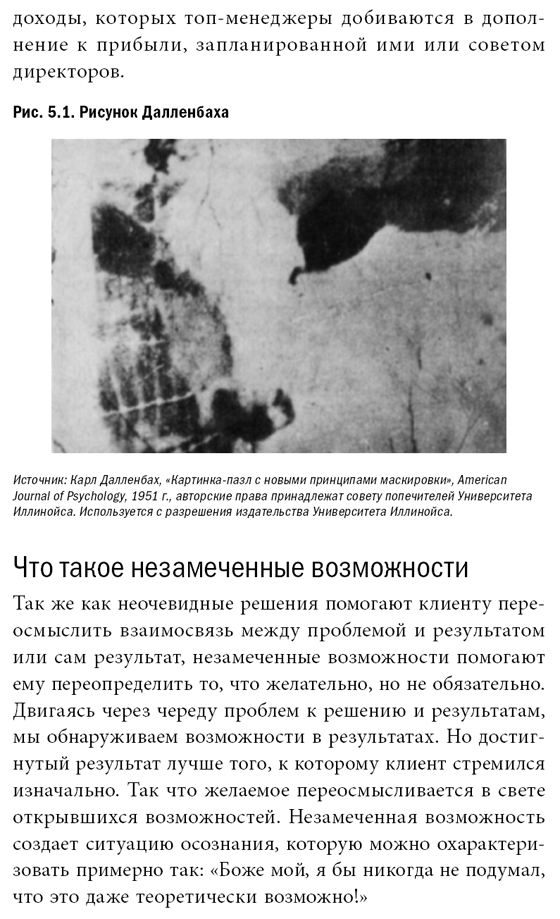 доходы, которых топ-менеджеры добиваются в дополнение к прибыли, запланированной ими или советом директоров.

Рис. 5.1. Рисунок Далленбаха

Источник: Карл Далленбах, «Картинка-пазл с новыми принципами маскировки», American Journal of Psychology, 1951 г., авторские права принадлежат совету попечителей Университета Иллинойса. Используется с разрешения издательства Университета Иллинойса.

Что такое незамеченные возможности

Так же как неочевидные решения помогают клиенту переосмыслить взаимосвязь между проблемой и результатом или сам результат, незамеченные возможности помогают ему переопределить то, что желательно, но не обязательно. Двигаясь через череду проблем к решению и результатам, мы обнаруживаем возможности в результатах. Но достигнутый результат лучше того, к которому клиент стремился изначально. Так что желаемое переосмысливается в свете открывшихся возможностей. Незамеченная возможность создает ситуацию осознания, которую можно охарактеризовать примерно так: «Боже мой, я бы никогда не подумал, что это даже теоретически возможно!»